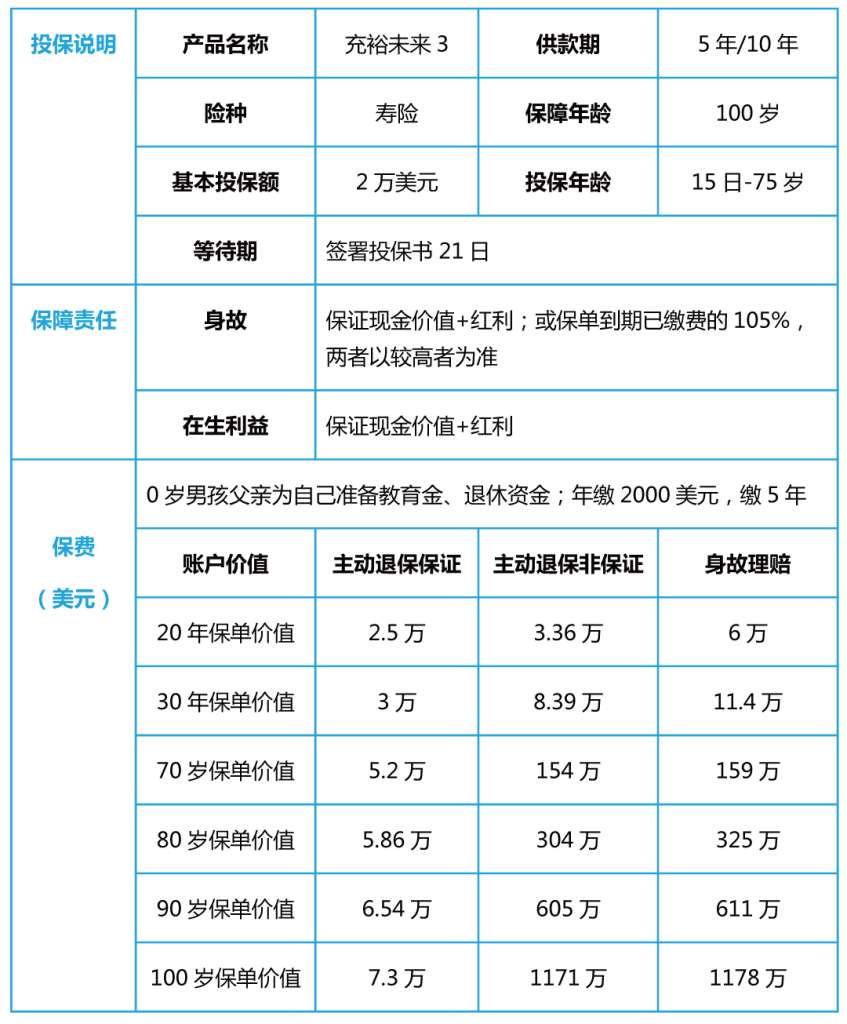 | 投保说明 | 产品名称 | 充裕未来 3 | 供款期 | 5 年/10 年 |
|---|---|---|---|---|
| | 险种 | 寿险 | 保障年龄 | 100 岁 |
| | 基本投保额 | 2 万美元 | 投保年龄 | 15 日-75 岁 |
| | 等待期 | 签署投保书 21 日 | | |
| 保障责任 | 身故 | 保证现金价值+红利；或保单到期已缴费的 105%，两者以较高者为准 | | |
| | 在生利益 | 保证现金价值+红利 | | |
| 保费（美元） | 0 岁男孩父亲为自己准备教育金、退休资金；年缴 2000 美元，缴 5 年 | | | |
| | 账户价值 | 主动退保保证 | 主动退保非保证 | 身故理赔 |
| | 20 年保单价值 | 2.5 万 | 3.36 万 | 6 万 |
| | 30 年保单价值 | 3 万 | 8.39 万 | 11.4 万 |
| | 70 岁保单价值 | 5.2 万 | 154 万 | 159 万 |
| | 80 岁保单价值 | 5.86 万 | 304 万 | 325 万 |
| | 90 岁保单价值 | 6.54 万 | 605 万 | 611 万 |
| | 100 岁保单价值 | 7.3 万 | 1171 万 | 1178 万 |